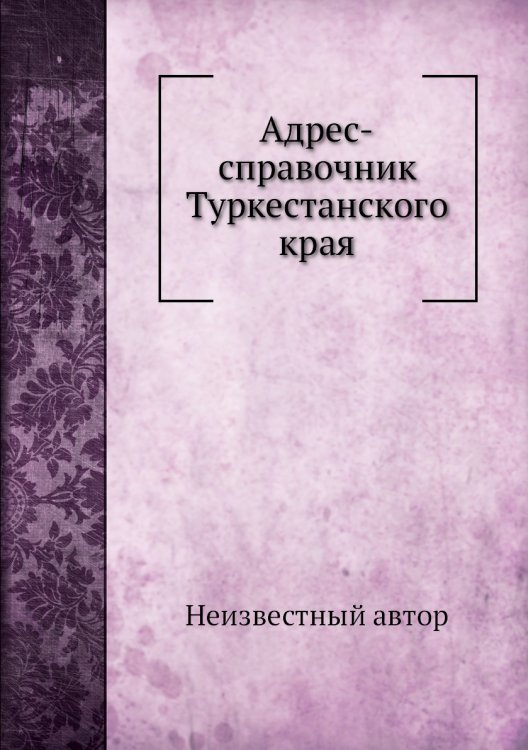 Адрес-справочник Туркестанского края

Неизвестный автор